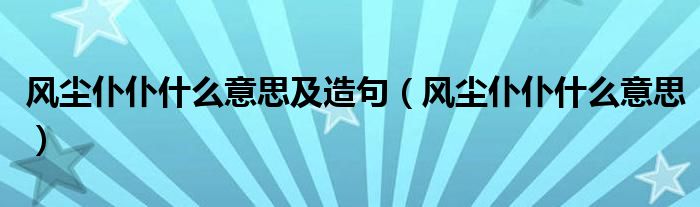 风尘仆仆什么意思及造句（风尘仆仆什么意思）